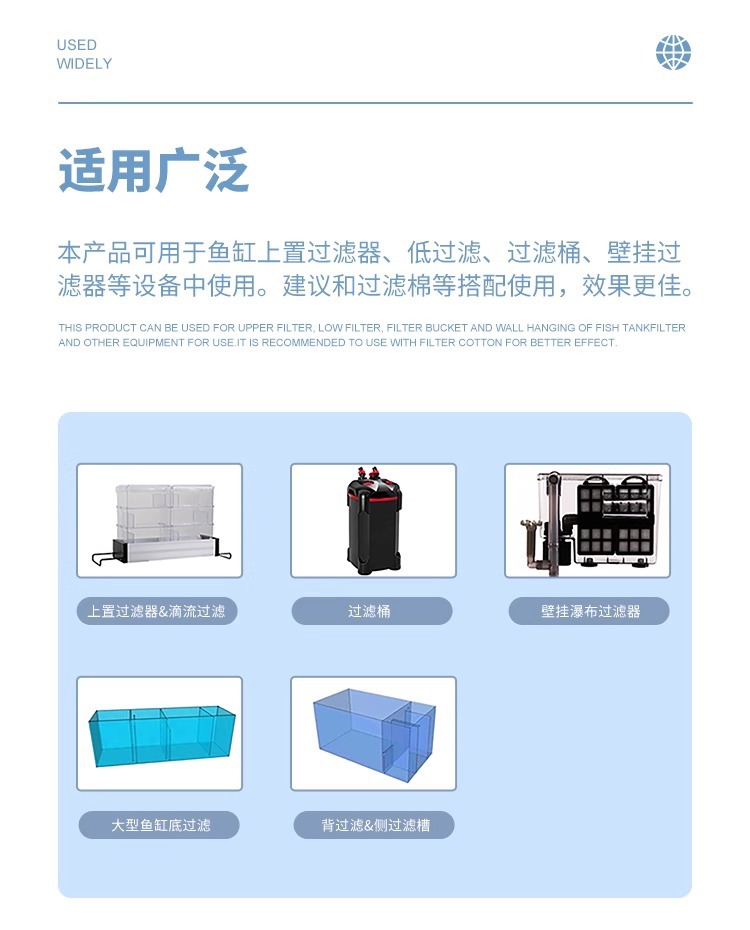 USED
WIDELY

适用广泛

本产品可用于鱼缸上置过滤器、低过滤、过滤桶、壁挂过滤器等设备中使用。建议和过滤棉等搭配使用，效果更佳。

THIS PRODUCT CAN BE USED FOR UPPER FILTER, LOW FILTER, FILTER BUCKET AND WALL HANGING OF FISH TANKFILTER AND OTHER EQUIPMENT FOR USE.IT IS RECOMMENDED TO USE WITH FILTER COTTON FOR BETTER EFFECT.

上置过滤器&滴流过滤

过滤桶

壁挂瀑布过滤器

大型鱼缸底过滤

背过滤&侧过滤槽